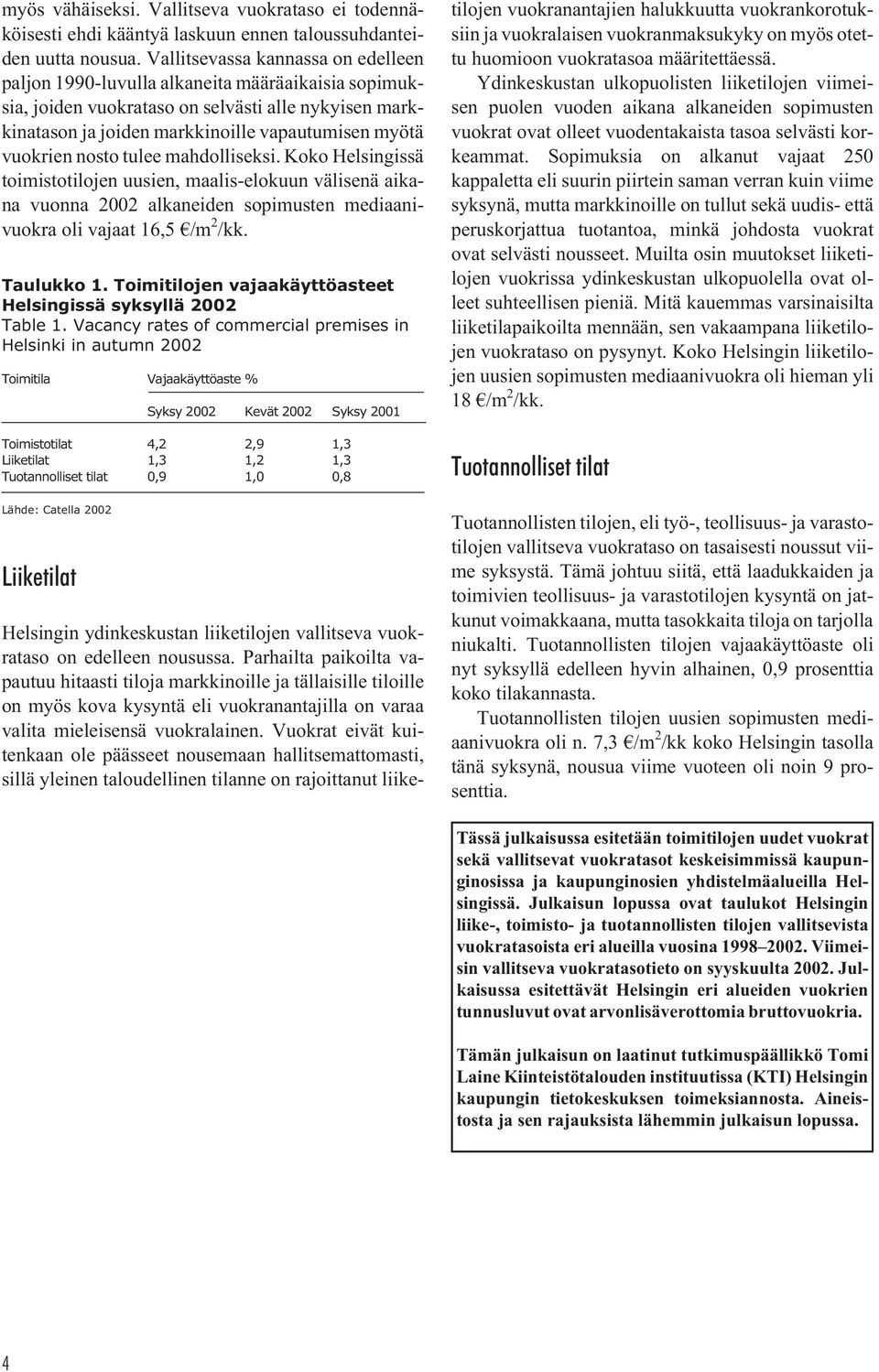 myös vähäiseksi. Vallitseva vuokrataso ei todennäköisesti ehdi kääntyä laskuun ennen taloussuhdanteiden uutta nousua. Vallitsevassa kannassa on edelleen paljon 1990-luvulla alkaneita määräaikaisia sopimuksia, joiden vuokrataso on selvästi alle nykyisen markkinatason ja joiden markkinoille vapautumisen myötä vuokrien nosto tulee mahdolliseksi. Koko Helsingissä toimistotilojen uusien, maalis-elokuun välisenä aikana vuonna 2002 alkaneiden sopimusten mediaanivuokra oli vajaat 16,5 €/m$^2$/kk.

Taulukko 1. Toimitilojen vajaakäyttöasteet Helsingissä syksyllä 2002
Table 1. Vacancy rates of commercial premises in Helsinki in autumn 2002

| Toimitila | Vajaakäyttöaste % | | |
|---|---|---|---|
| | Syksy 2002 | Kevät 2002 | Syksy 2001 |
| Toimistotilat | 4,2 | 2,9 | 1,3 |
| Liiketilat | 1,3 | 1,2 | 1,3 |
| Tuotannolliset tilat | 0,9 | 1,0 | 0,8 |

Lähde: Catella 2002

Liiketilat

Helsingin ydinkeskustan liiketilojen vallitseva vuokrataso on edelleen nousussa. Parhailta paikoilta vapautuu hitaasti tiloja markkinoille ja tällaisille tiloille on myös kova kysyntä eli vuokranantajilla on varaa valita mieleisensä vuokralainen. Vuokrat eivät kuitenkaan ole päässeet nousemaan hallitsemattomasti, sillä yleinen taloudellinen tilanne on rajoittanut liiketilojen vuokranantajien halukkuutta vuokrankorotuksiin ja vuokralaisen vuokranmaksukyky on myös otettu huomioon vuokratasoa määritettäessä.

Ydinkeskustan ulkopuolisten liiketilojen viimeisen puolen vuoden aikana alkaneiden sopimusten vuokrat ovat olleet vuodentakaista tasoa selvästi korkeammat. Sopimuksia on alkanut vajaat 250 kappaletta eli suurin piirtein saman verran kuin viime syksynä, mutta markkinoille on tullut sekä uudis- että peruskorjattua tuotantoa, minkä johdosta vuokrat ovat selvästi nousseet. Muilta osin muutokset liiketilojen vuokrissa ydinkeskustan ulkopuolella ovat olleet suhteellisen pieniä. Mitä kauemmas varsinaisilta liiketilapaikoilta mennään, sen vakaampana liiketilojen vuokrataso on pysynyt. Koko Helsingin liiketilojen uusien sopimusten mediaanivuokra oli hieman yli 18 €/m$^2$/kk.

Tuotannolliset tilat

Tuotannollisten tilojen, eli työ-, teollisuus- ja varastotilojen vallitseva vuokrataso on tasaisesti noussut viime syksystä. Tämä johtuu siitä, että laadukkaiden ja toimivien teollisuus- ja varastotilojen kysyntä on jatkunut voimakkaana, mutta tasokkaita tiloja on tarjolla niukalti. Tuotannollisten tilojen vajaakäyttöaste oli nyt syksyllä edelleen hyvin alhainen, 0,9 prosenttia koko tilakannasta.

Tuotannollisten tilojen uusien sopimusten mediaanivuokra oli n. 7,3 €/m$^2$/kk koko Helsingin tasolla tänä syksynä, nousua viime vuoteen oli noin 9 prosenttia.

Tässä julkaisussa esitetään toimitilojen uudet vuokrat sekä vallitsevat vuokratasot keskeisimmissä kaupunginosissa ja kaupunginosien yhdistelmäalueilla Helsingissä. Julkaisun lopussa ovat taulukot Helsingin liike-, toimisto- ja tuotannollisten tilojen vallitsevista vuokratasoista eri alueilla vuosina 1998–2002. Viimeisin vallitseva vuokratasotieto on syyskuulta 2002. Julkaisussa esitettävät Helsingin eri alueiden vuokrien tunnusluvut ovat arvonlisäverottomia bruttovuokria.

Tämän julkaisun on laatinut tutkimuspäällikkö Tomi Laine Kiinteistötalouden instituutissa (KTI) Helsingin kaupungin tietokeskuksen toimeksiannosta. Aineistosta ja sen rajauksista lähemmin julkaisun lopussa.

4